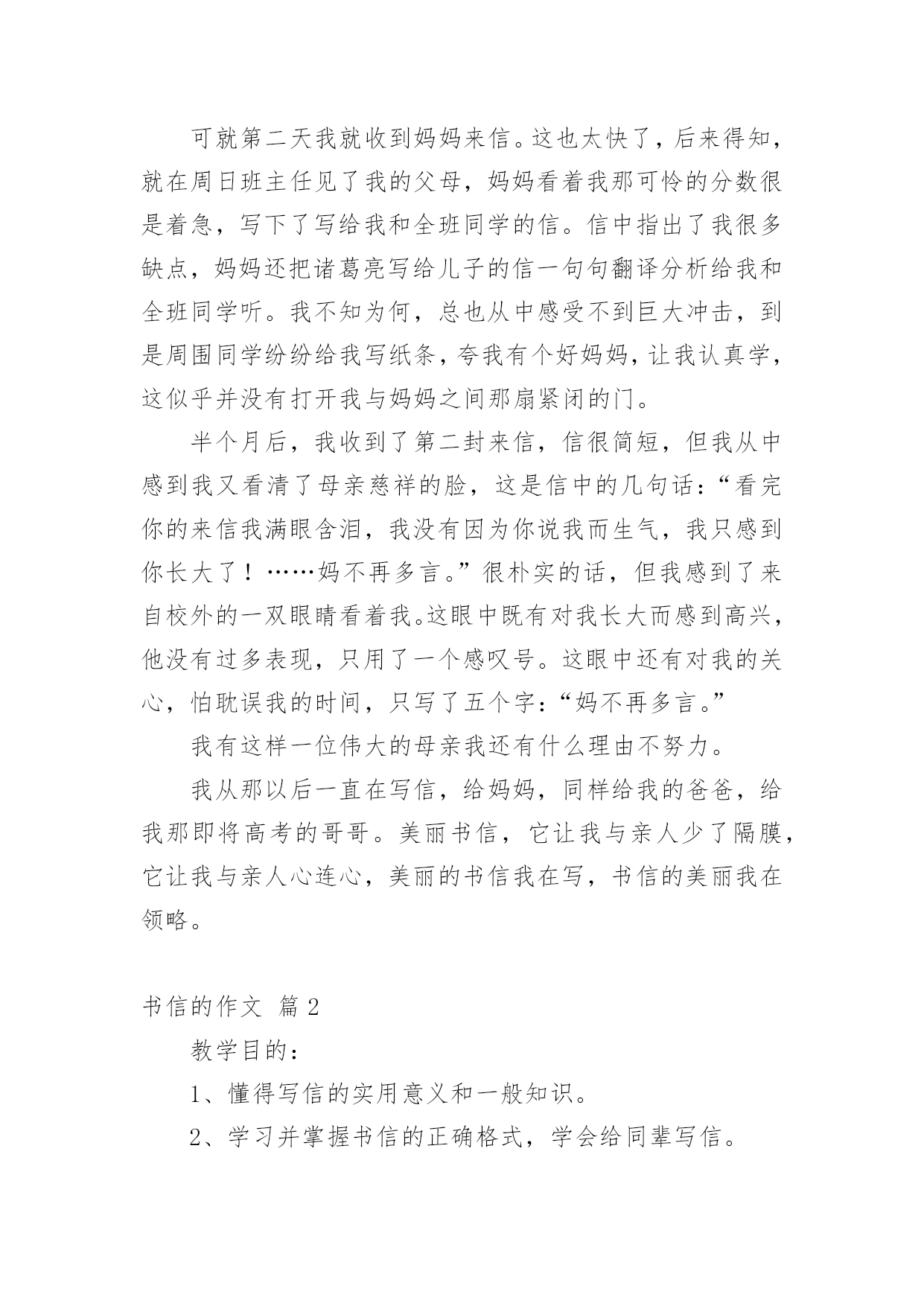 可就第二天我就收到妈妈来信。这也太快了，后来得知，就在周日班主任见了我的父母，妈妈看着我那可怜的分数很是着急，写下了写给我和全班同学的信。信中指出了我很多缺点，妈妈还把诸葛亮写给儿子的信一句句翻译分析给我和全班同学听。我不知为何，总也从中感受不到巨大冲击，到是周围同学纷纷给我写纸条，夸我有个好妈妈，让我认真学，这似乎并没有打开我与妈妈之间那扇紧闭的门。

半个月后，我收到了第二封来信，信很简短，但我从中感到我又看清了母亲慈祥的脸，这是信中的几句话：“看完你的来信我满眼含泪，我没有因为你说我而生气，我只感到你长大了！……妈不再多言。”很朴实的话，但我感到了来自校外的一双眼睛看着我。这眼中既有对我长大而感到高兴，他没有过多表现，只用了一个感叹号。这眼中还有对我的关心，怕耽误我的时间，只写了五个字：“妈不再多言。”

我有这样一位伟大的母亲我还有什么理由不努力。

我从那以后一直在写信，给妈妈，同样给我的爸爸，给我那即将高考的哥哥。美丽书信，它让我与亲人少了隔膜，它让我与亲人心连心，美丽的书信我在写，书信的美丽我在领略。

书信的作文 篇2

教学目的：

1、懂得写信的实用意义和一般知识。

2、学习并掌握书信的正确格式，学会给同辈写信。